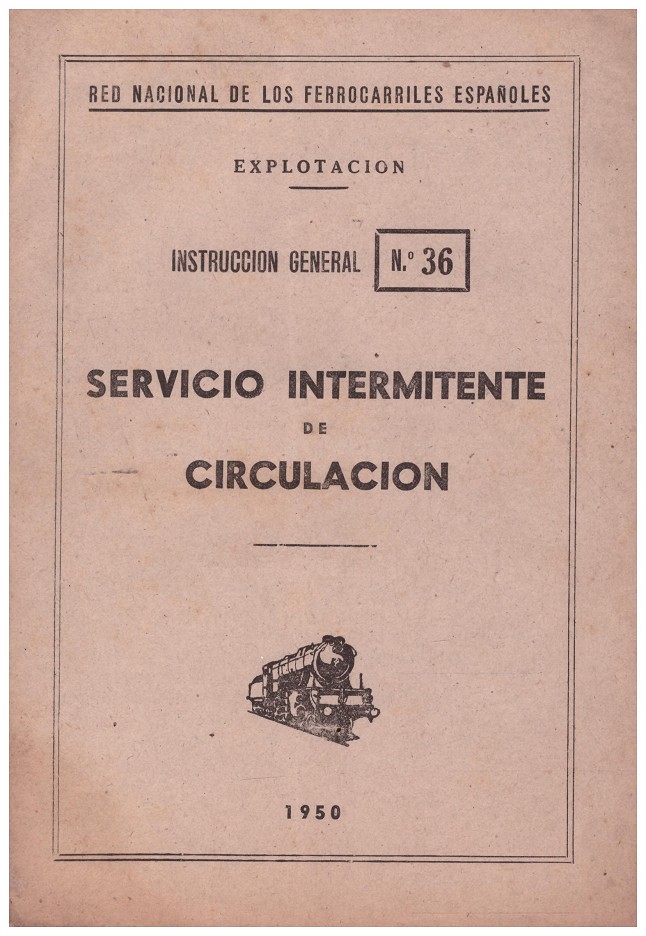 RED NACIONAL DE LOS FERROCARRILES ESPAÑOLES

EXPLOTACION

INSTRUCCION GENERAL N.º 36

SERVICIO INTERMITENTE DE CIRCULACION

1950